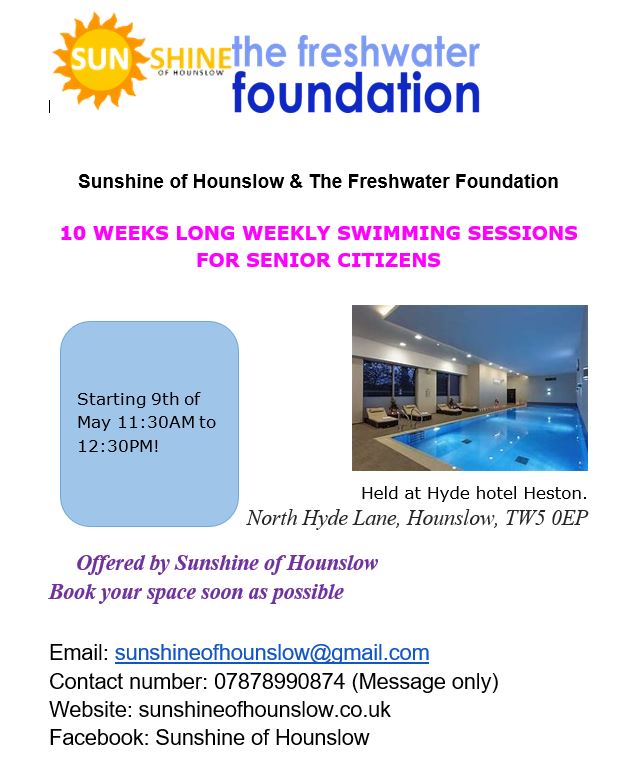 SUN SHINE OF HOUNSLOW the freshwater foundation

Sunshine of Hounslow & The Freshwater Foundation

10 WEEKS LONG WEEKLY SWIMMING SESSIONS FOR SENIOR CITIZENS

Starting 9th of May 11:30AM to 12:30PM!

Held at Hyde hotel Heston.
North Hyde Lane, Hounslow, TW5 0EP

Offered by Sunshine of Hounslow
Book your space soon as possible

Email: sunshineofhounslow@gmail.com
Contact number: 07878990874 (Message only)
Website: sunshineofhounslow.co.uk
Facebook: Sunshine of Hounslow